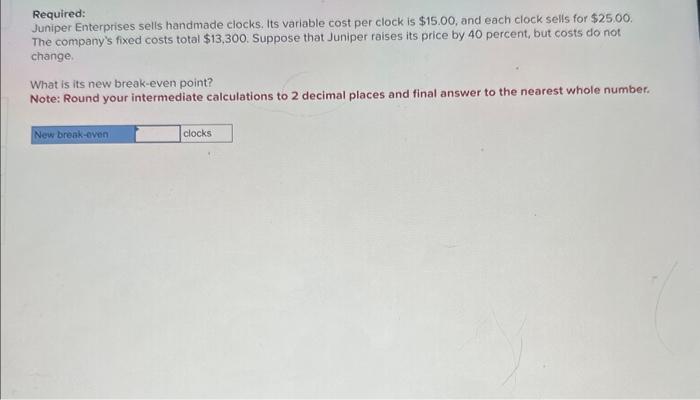 Required:
Juniper Enterprises sells handmade clocks. Its variable cost per clock is \$15.00, and each clock sells for \$25.00. The company's fixed costs total \$13,300. Suppose that Juniper raises its price by 40 percent, but costs do not change.

What is its new break-even point?
Note: Round your intermediate calculations to 2 decimal places and final answer to the nearest whole number.

| New break-even | | clocks |
|---|---|---|